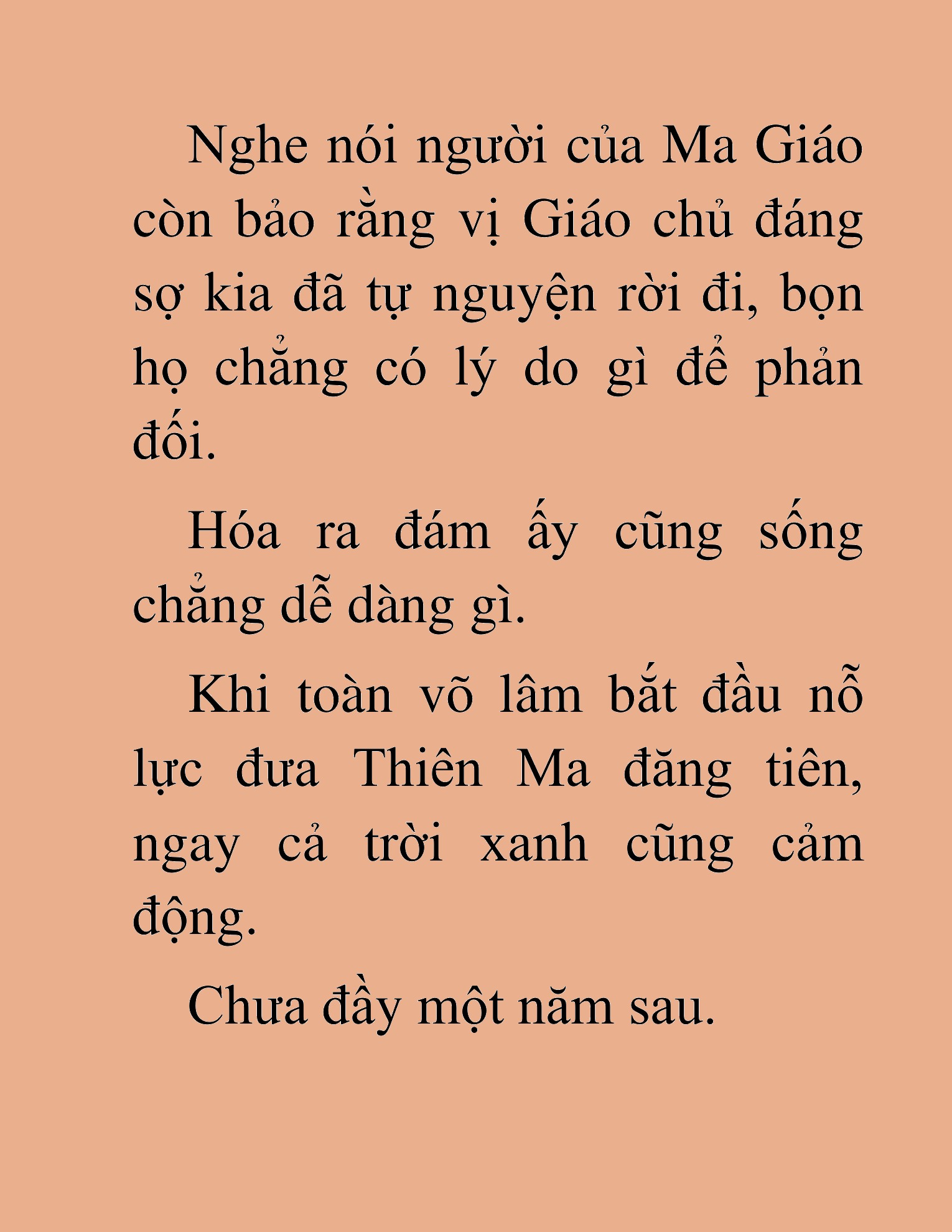 Nghe nói người của Ma Giáo còn bảo rằng vị Giáo chủ đáng sợ kia đã tự nguyện rời đi, bọn họ chẳng có lý do gì để phản đối.

Hóa ra đám ấy cũng sống chẳng dễ dàng gì.

Khi toàn võ lâm bắt đầu nỗ lực đưa Thiên Ma đăng tiên, ngay cả trời xanh cũng cảm động.

Chưa đầy một năm sau.